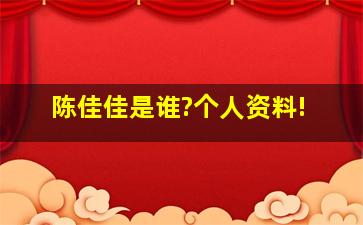 陈佳佳是谁?个人资料!